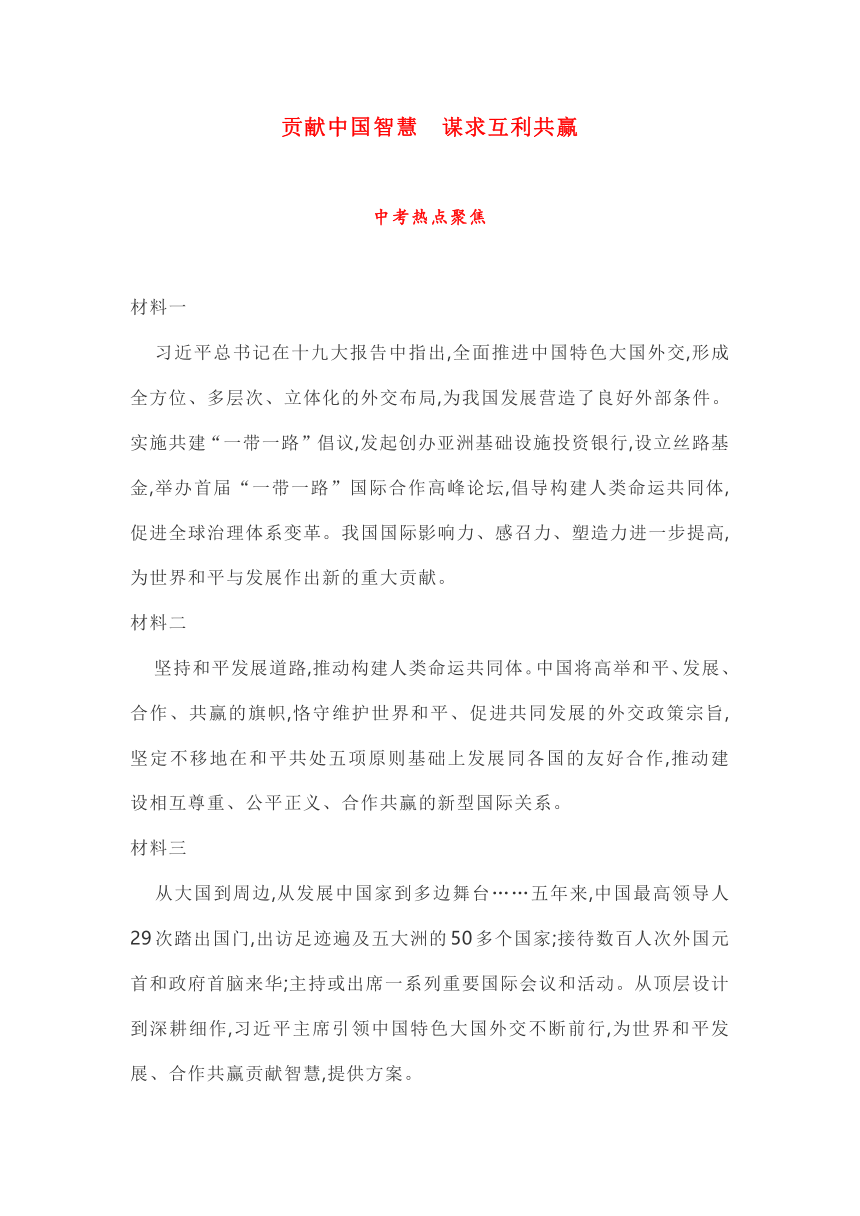 贡献中国智慧　谋求互利共赢

中考热点聚焦

材料一

习近平总书记在十九大报告中指出,全面推进中国特色大国外交,形成全方位、多层次、立体化的外交布局,为我国发展营造了良好外部条件。实施共建“一带一路”倡议,发起创办亚洲基础设施投资银行,设立丝路基金,举办首届“一带一路”国际合作高峰论坛,倡导构建人类命运共同体,促进全球治理体系变革。我国国际影响力、感召力、塑造力进一步提高,为世界和平与发展作出新的重大贡献。

材料二

坚持和平发展道路,推动构建人类命运共同体。中国将高举和平、发展、合作、共赢的旗帜,恪守维护世界和平、促进共同发展的外交政策宗旨,坚定不移地在和平共处五项原则基础上发展同各国的友好合作,推动建设相互尊重、公平正义、合作共赢的新型国际关系。

材料三

从大国到周边,从发展中国家到多边舞台……五年来,中国最高领导人29次踏出国门,出访足迹遍及五大洲的50多个国家;接待数百人次外国元首和政府首脑来华;主持或出席一系列重要国际会议和活动。从顶层设计到深耕细作,习近平主席引领中国特色大国外交不断前行,为世界和平发展、合作共赢贡献智慧,提供方案。